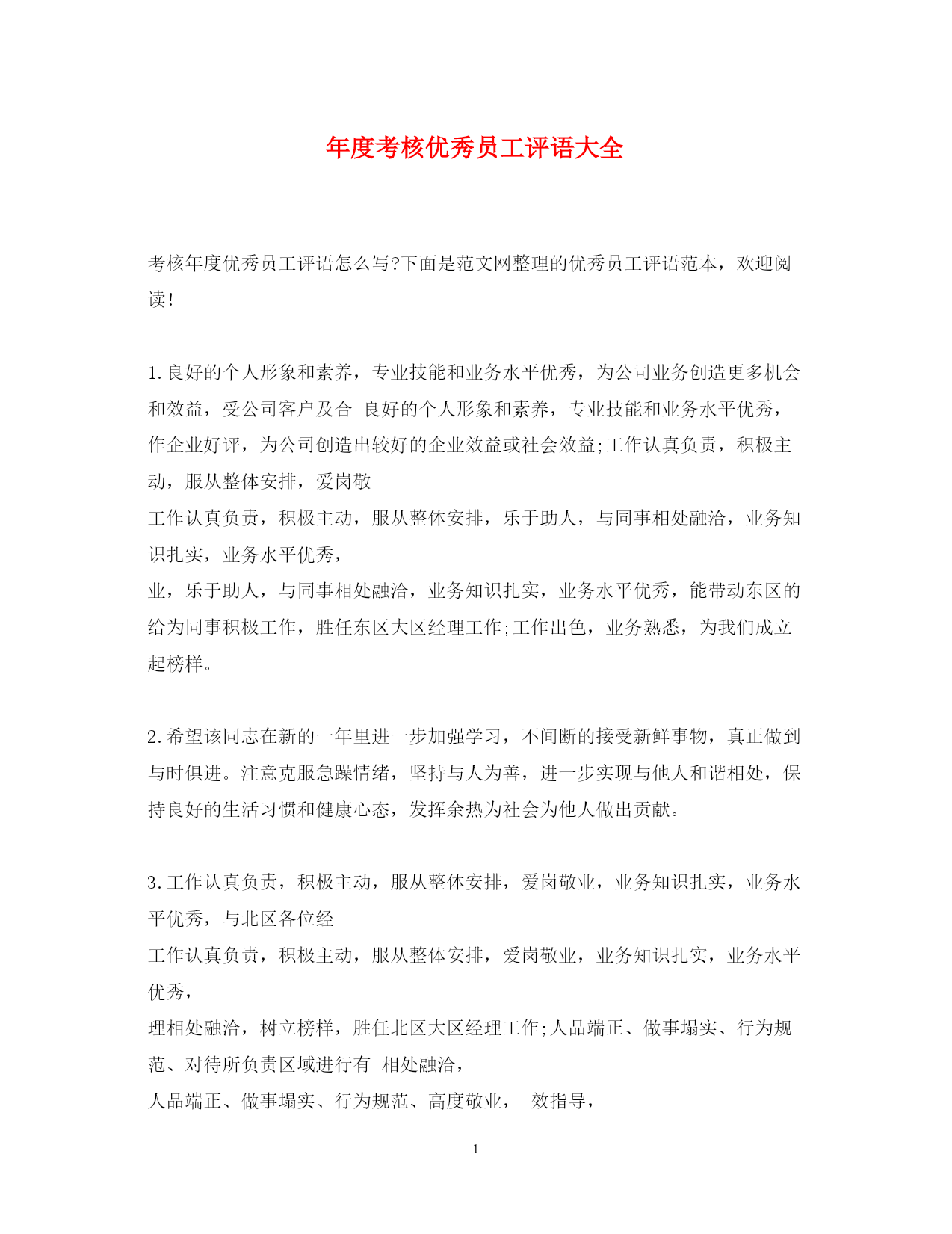 年度考核优秀员工评语大全

考核年度优秀员工评语怎么写?下面是范文网整理的优秀员工评语范本，欢迎阅读!

1.良好的个人形象和素养，专业技能和业务水平优秀，为公司业务创造更多机会和效益，受公司客户及合 良好的个人形象和素养，专业技能和业务水平优秀，作企业好评，为公司创造出较好的企业效益或社会效益;工作认真负责，积极主动，服从整体安排，爱岗敬
工作认真负责，积极主动，服从整体安排，乐于助人，与同事相处融洽，业务知识扎实，业务水平优秀，
业，乐于助人，与同事相处融洽，业务知识扎实，业务水平优秀，能带动东区的给为同事积极工作，胜任东区大区经理工作;工作出色，业务熟悉，为我们成立起榜样。

2.希望该同志在新的一年里进一步加强学习，不间断的接受新鲜事物，真正做到与时俱进。注意克服急躁情绪，坚持与人为善，进一步实现与他人和谐相处，保持良好的生活习惯和健康心态，发挥余热为社会为他人做出贡献。

3.工作认真负责，积极主动，服从整体安排，爱岗敬业，业务知识扎实，业务水平优秀，与北区各位经
工作认真负责，积极主动，服从整体安排，爱岗敬业，业务知识扎实，业务水平优秀，
理相处融洽，树立榜样，胜任北区大区经理工作;人品端正、做事塌实、行为规范、对待所负责区域进行有 相处融洽，
人品端正、做事塌实、行为规范、高度敬业， 效指导，

1